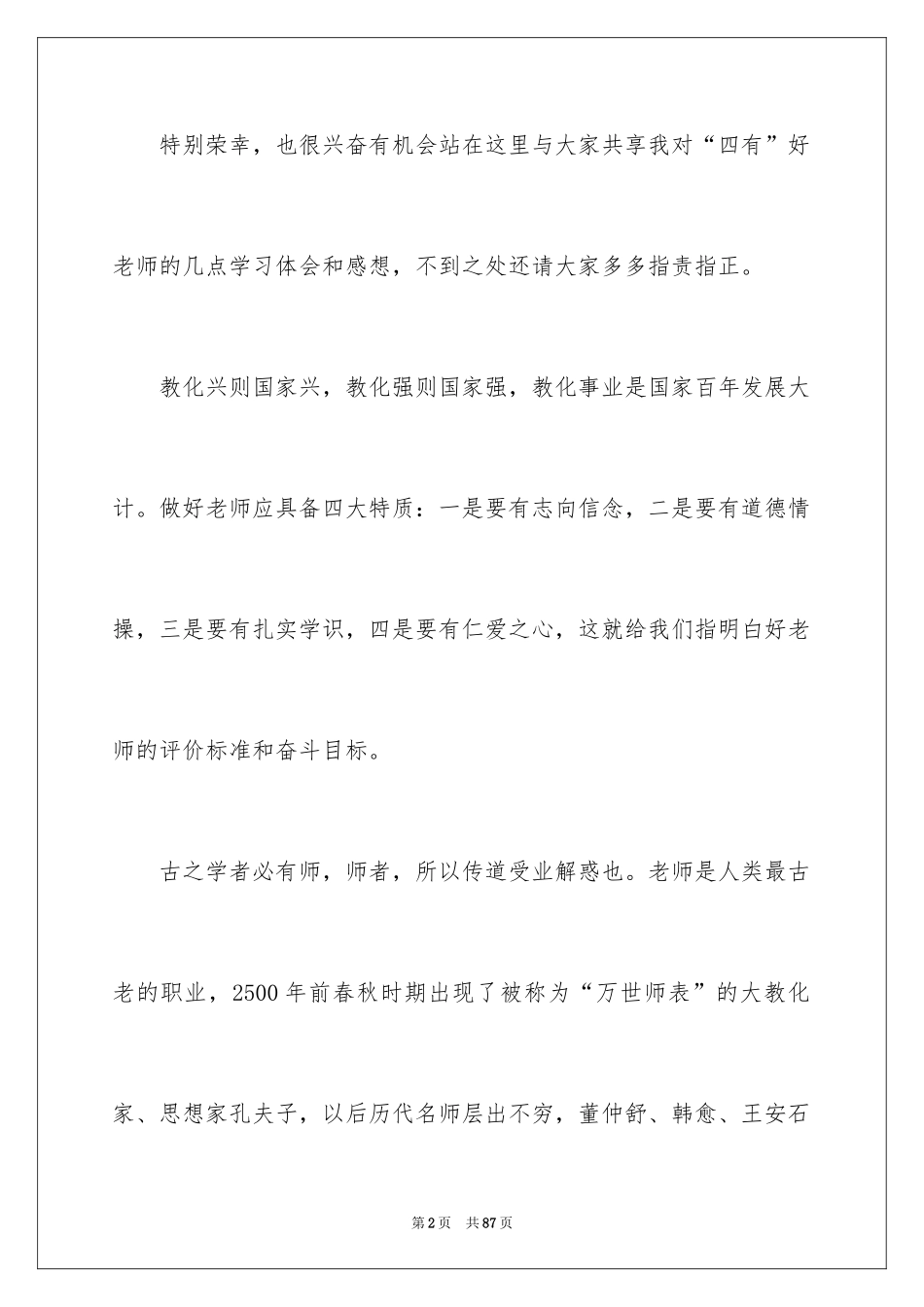 特别荣幸，也很兴奋有机会站在这里与大家共享我对“四有”好老师的几点学习体会和感想，不到之处还请大家多多指责指正。

教化兴则国家兴，教化强则国家强，教化事业是国家百年发展大计。做好老师应具备四大特质：一是要有志向信念，二是要有道德情操，三是要有扎实学识，四是要有仁爱之心，这就给我们指明白好老师的评价标准和奋斗目标。

古之学者必有师，师者，所以传道受业解惑也。老师是人类最古老的职业，2500 年前春秋时期出现了被称为“万世师表”的大教化家、思想家孔夫子，以后历代名师层出不穷，董仲舒、韩愈、王安石

第 2 页　共 87 页